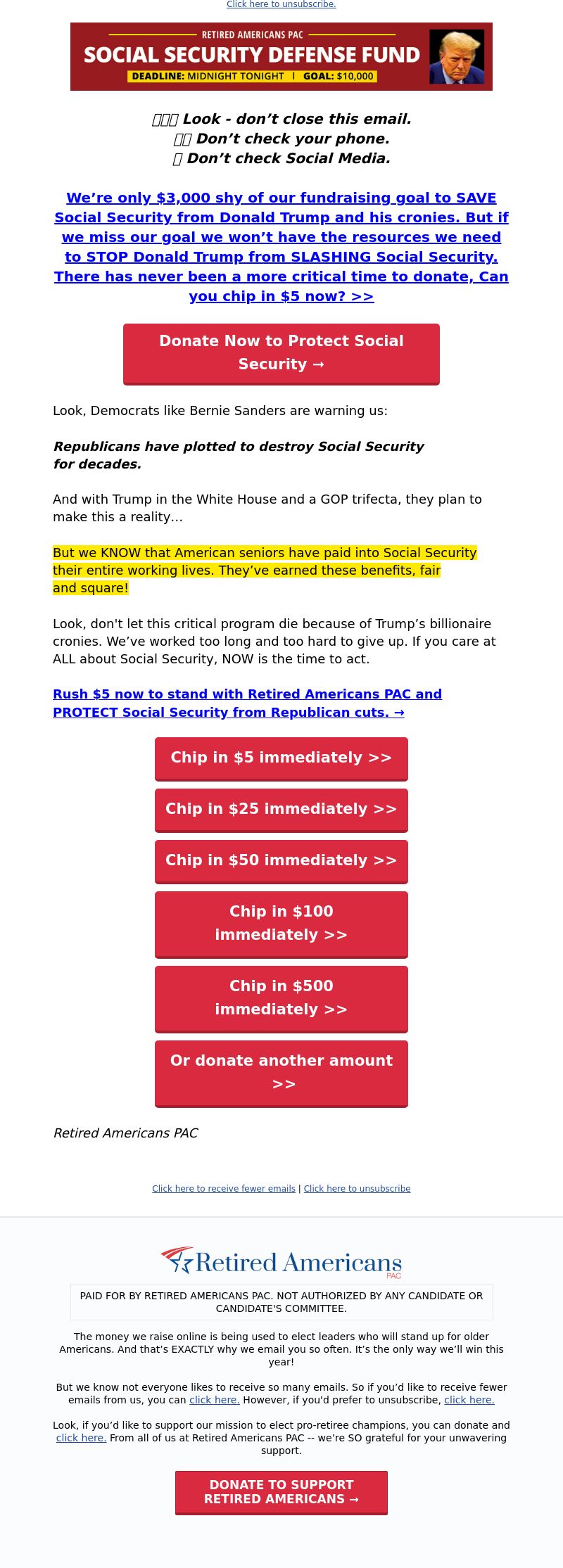 Click here to unsubscribe.

RETIRED AMERICANS PAC
SOCIAL SECURITY DEFENSE FUND
DEADLINE: MIDNIGHT TONIGHT | GOAL: $10,000

Look - don’t close this email.
Don’t check your phone.
Don’t check Social Media.

We’re only $3,000 shy of our fundraising goal to SAVE Social Security from Donald Trump and his cronies. But if we miss our goal we won’t have the resources we need to STOP Donald Trump from SLASHING Social Security. There has never been a more critical time to donate, Can you chip in $5 now? >>

Donate Now to Protect Social Security →

Look, Democrats like Bernie Sanders are warning us:

Republicans have plotted to destroy Social Security for decades.

And with Trump in the White House and a GOP trifecta, they plan to make this a reality...

But we KNOW that American seniors have paid into Social Security their entire working lives. They’ve earned these benefits, fair and square!

Look, don't let this critical program die because of Trump’s billionaire cronies. We’ve worked too long and too hard to give up. If you care at ALL about Social Security, NOW is the time to act.

Rush $5 now to stand with Retired Americans PAC and PROTECT Social Security from Republican cuts. →

Chip in $5 immediately >>

Chip in $25 immediately >>

Chip in $50 immediately >>

Chip in $100 immediately >>

Chip in $500 immediately >>

Or donate another amount >>

Retired Americans PAC

Click here to receive fewer emails | Click here to unsubscribe

Retired Americans PAC

PAID FOR BY RETIRED AMERICANS PAC. NOT AUTHORIZED BY ANY CANDIDATE OR CANDIDATE'S COMMITTEE.

The money we raise online is being used to elect leaders who will stand up for older Americans. And that’s EXACTLY why we email you so often. It’s the only way we’ll win this year!

But we know not everyone likes to receive so many emails. So if you’d like to receive fewer emails from us, you can click here. However, if you'd prefer to unsubscribe, click here.

Look, if you’d like to support our mission to elect pro-retiree champions, you can donate and click here. From all of us at Retired Americans PAC -- we’re SO grateful for your unwavering support.

DONATE TO SUPPORT RETIRED AMERICANS →